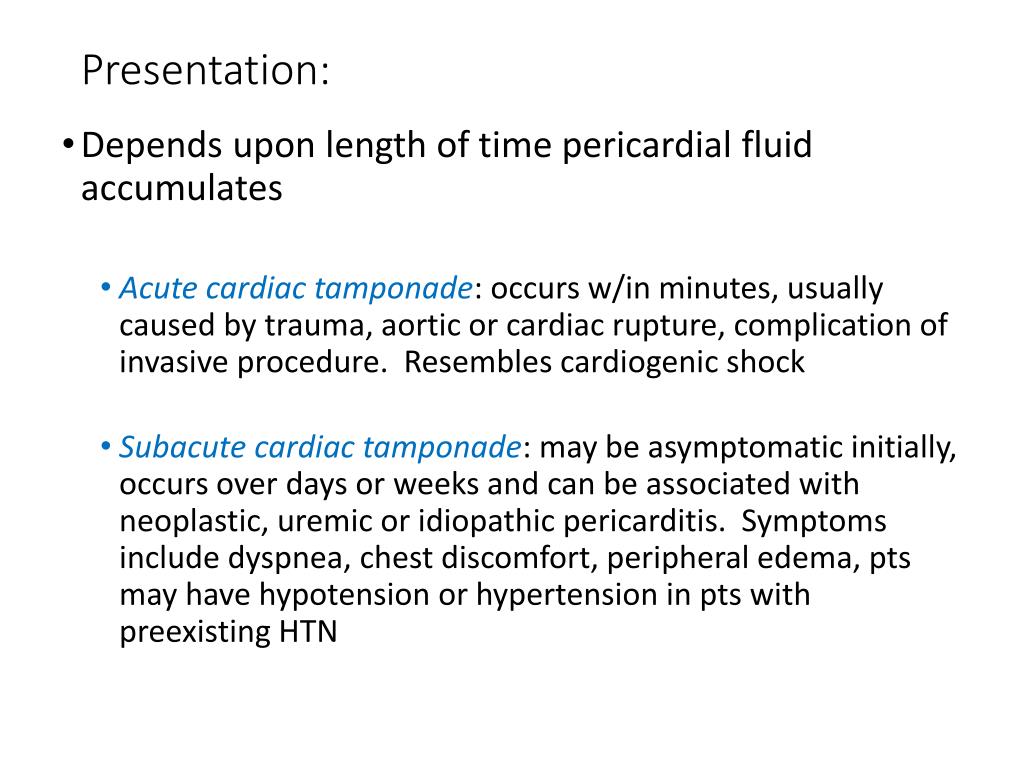 Presentation:

• Depends upon length of time pericardial fluid accumulates

• Acute cardiac tamponade: occurs w/in minutes, usually caused by trauma, aortic or cardiac rupture, complication of invasive procedure. Resembles cardiogenic shock

• Subacute cardiac tamponade: may be asymptomatic initially, occurs over days or weeks and can be associated with neoplastic, uremic or idiopathic pericarditis. Symptoms include dyspnea, chest discomfort, peripheral edema, pts may have hypotension or hypertension in pts with preexisting HTN